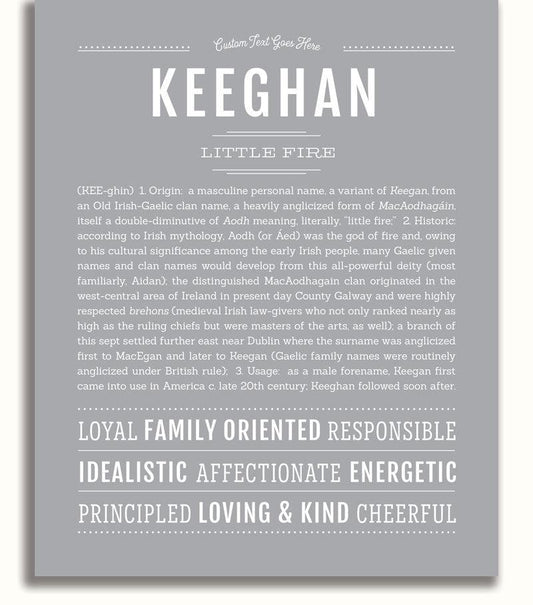 Custom Text Goes Here

KEEGHAN

LITTLE FIRE

(KEE-ghin) 1. Origin: a masculine personal name, a variant of Keegan, from an Old Irish-Gaelic clan name, a heavily anglicized form of MacAodhagáin, itself a double-diminutive of Aodh meaning, literally, "little fire;" 2. Historic: according to Irish mythology, Aodh (or Áed) was the god of fire and, owing to his cultural significance among the early Irish people, many Gaelic given names and clan names would develop from this all-powerful deity (most familiarly, Aidan); the distinguished MacAodhagain clan originated in the west-central area of Ireland in present day County Galway and were highly respected brehons (medieval Irish law-givers who not only ranked nearly as high as the ruling chiefs but were masters of the arts, as well); a branch of this sept settled further east near Dublin where the surname was anglicized first to MacEgan and later to Keegan (Gaelic family names were routinely anglicized under British rule); 3. Usage: as a male forename, Keegan first came into use in America c. late 20th century; Keeghan followed soon after.

LOYAL FAMILY ORIENTED RESPONSIBLE

IDEALISTIC AFFECTIONATE ENERGETIC

PRINCIPLED LOVING & KIND CHEERFUL